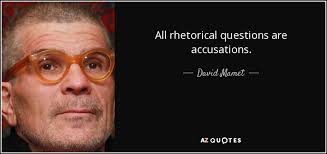 All rhetorical questions are accusations.

— David Mamet —

AZ QUOTES